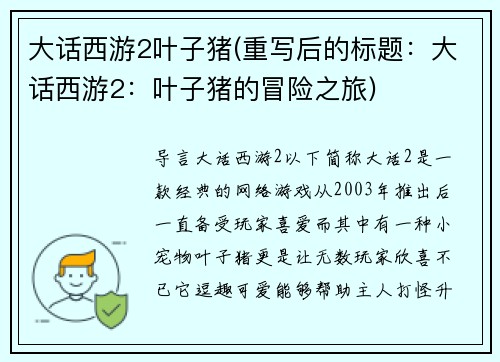 大话西游2叶子猪(重写后的标题：大话西游2：叶子猪的冒险之旅)

导言大话西游2以下简称大话2是一款经典的网络游戏从2003年推出后一直备受玩家喜爱而其中有一种小宠物叶子猪更是让无数玩家欣喜不已它逗趣可爱能够帮助主人打怪升